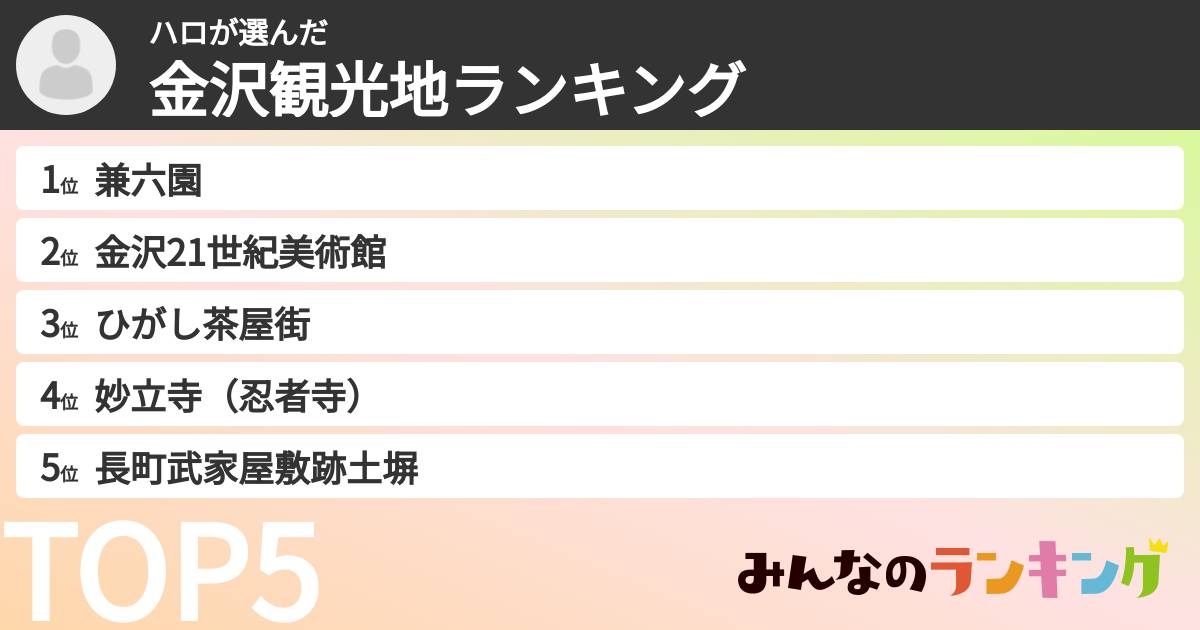 ハロが選んだ
金沢観光地ランキング

1位 兼六園
2位 金沢21世紀美術館
3位 ひがし茶屋街
4位 妙立寺（忍者寺）
5位 長町武家屋敷跡土塀

TOP5

みんなのランキング